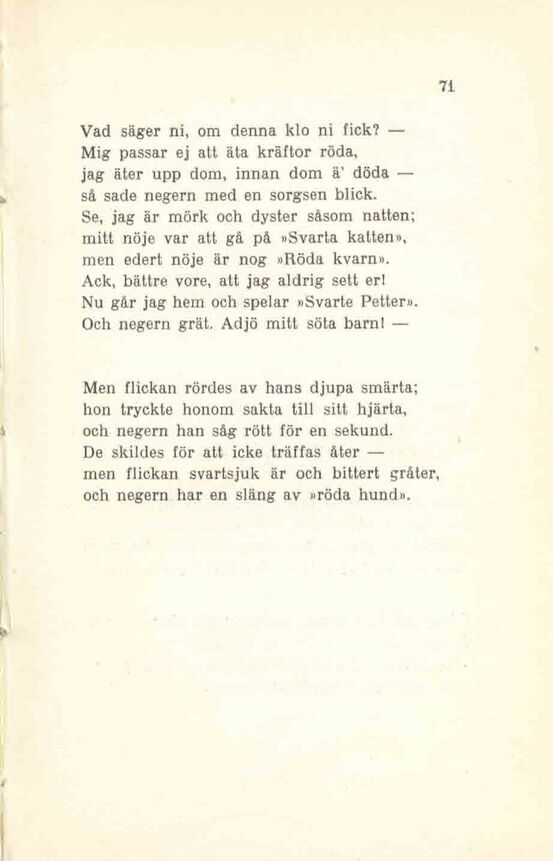 71

Vad säger ni, om denna klo ni fick? —
Mig passar ej att äta kräftor röda,
jag äter upp dom, innan dom ä' döda —
så sade negern med en sorgsen blick.
Se, jag är mörk och dyster såsom natten;
mitt nöje var att gå på »Svarta katten»,
men edert nöje är nog »Röda kvarn».
Ack, bättre vore, att jag aldrig sett er!
Nu går jag hem och spelar »Svarte Petter».
Och negern grät. Adjö mitt söta barn! —

Men flickan rördes av hans djupa smärta;
hon tryckte honom sakta till sitt hjärta,
och negern han såg rött för en sekund.
De skildes för att icke träffas åter —
men flickan svartsjuk är och bittert gråter,
och negern har en släng av »röda hund».